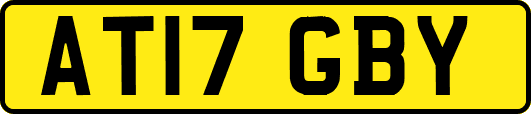 AT17 GBY